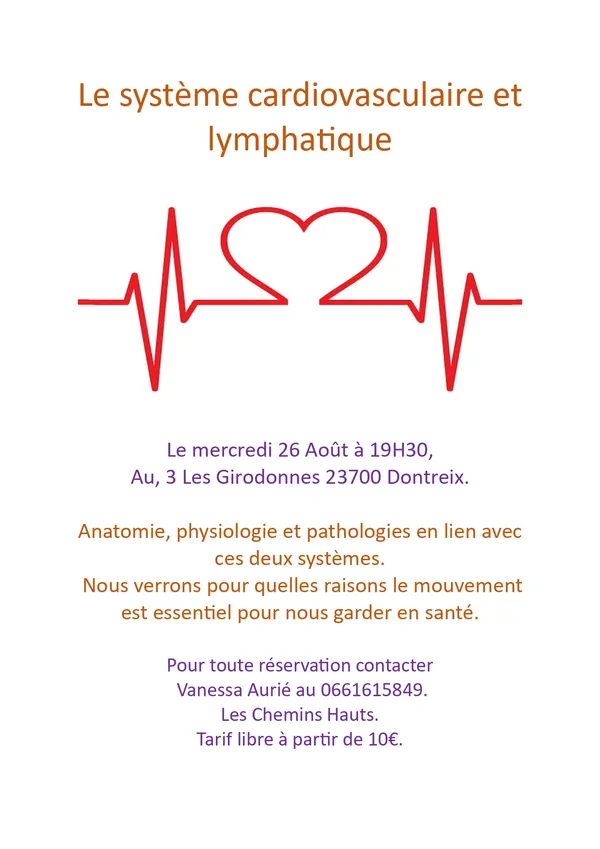 Le système cardiovasculaire et lymphatique

Le mercredi 26 Août à 19H30,
Au, 3 Les Girodonnes 23700 Dontreix.

Anatomie, physiologie et pathologies en lien avec ces deux systèmes.
Nous verrons pour quelles raisons le mouvement est essentiel pour nous garder en santé.

Pour toute réservation contacter
Vanessa Aurié au 0661615849.
Les Chemins Hauts.
Tarif libre à partir de 10€.